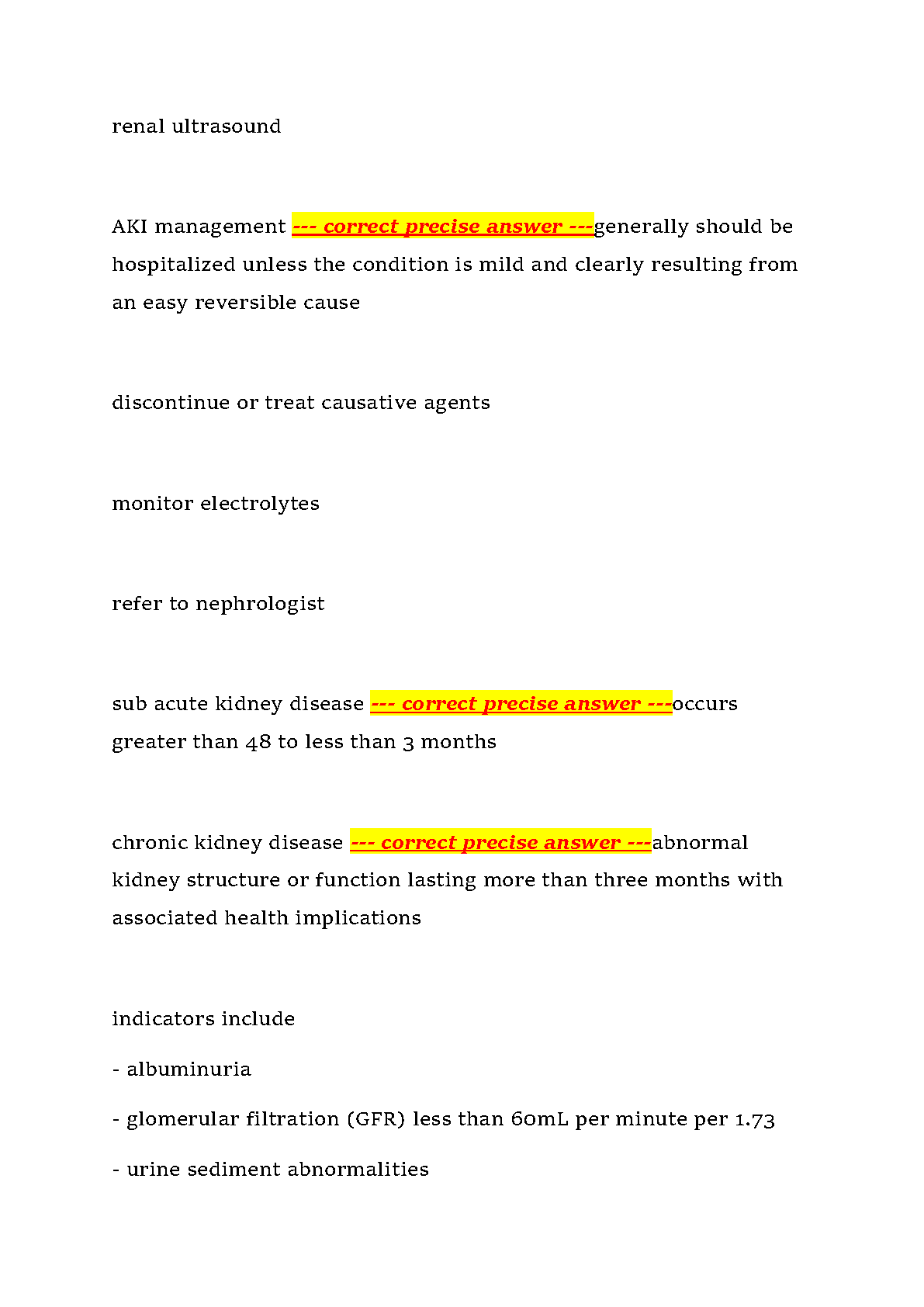 renal ultrasound

AKI management --- correct precise answer ---generally should be hospitalized unless the condition is mild and clearly resulting from an easy reversible cause

discontinue or treat causative agents

monitor electrolytes

refer to nephrologist

sub acute kidney disease --- correct precise answer ---occurs greater than 48 to less than 3 months

chronic kidney disease --- correct precise answer ---abnormal kidney structure or function lasting more than three months with associated health implications

indicators include

- albuminuria

- glomerular filtration (GFR) less than 60mL per minute per 1.73

- urine sediment abnormalities